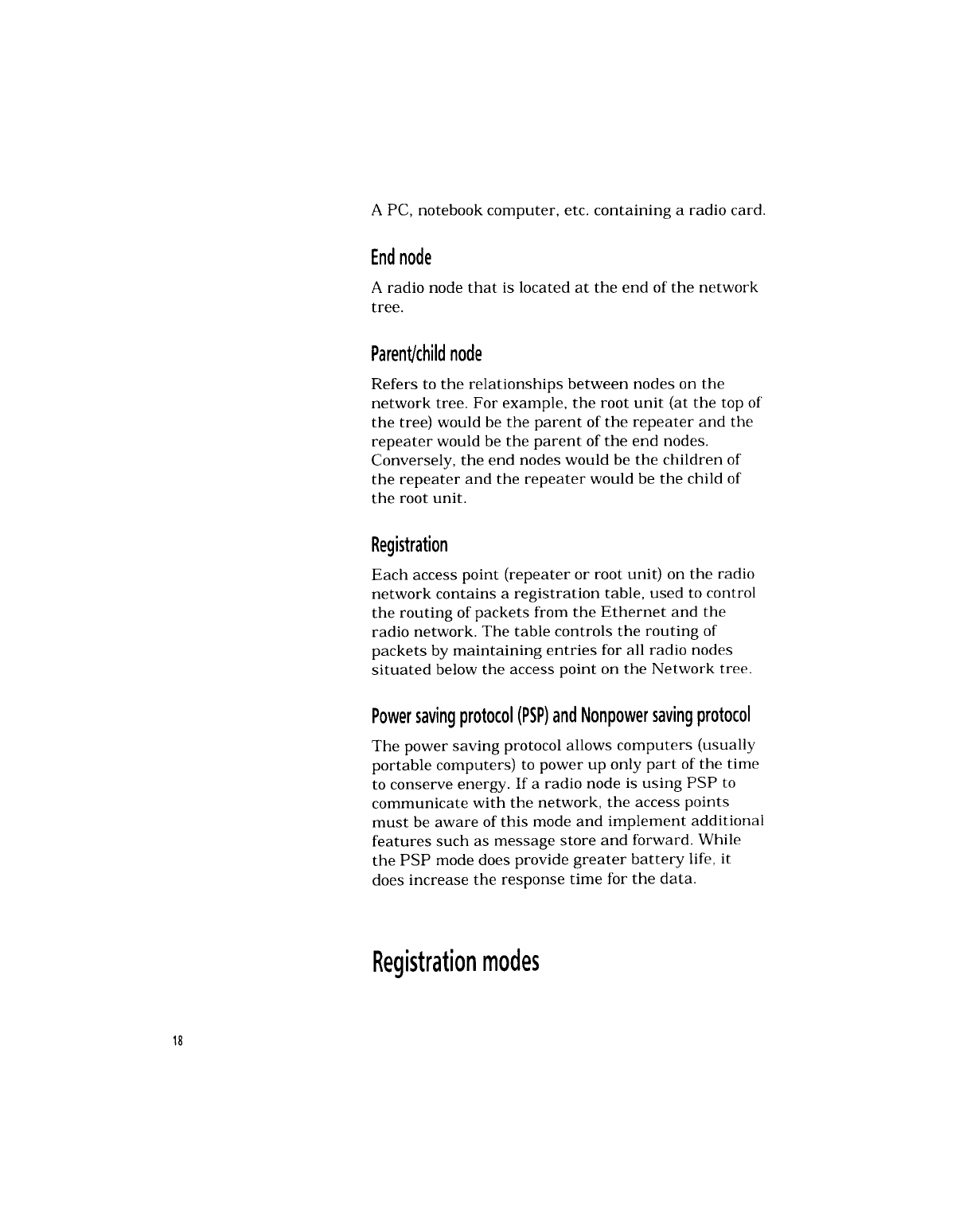 A PC, notebook computer, etc. containing a radio card.

End node

A radio node that is located at the end of the network tree.

Parent/child node

Refers to the relationships between nodes on the network tree. For example, the root unit (at the top of the tree) would be the parent of the repeater and the repeater would be the parent of the end nodes. Conversely, the end nodes would be the children of the repeater and the repeater would be the child of the root unit.

Registration

Each access point (repeater or root unit) on the radio network contains a registration table, used to control the routing of packets from the Ethernet and the radio network. The table controls the routing of packets by maintaining entries for all radio nodes situated below the access point on the Network tree.

Power saving protocol (PSP) and Nonpower saving protocol

The power saving protocol allows computers (usually portable computers) to power up only part of the time to conserve energy. If a radio node is using PSP to communicate with the network, the access points must be aware of this mode and implement additional features such as message store and forward. While the PSP mode does provide greater battery life, it does increase the response time for the data.

Registration modes

18